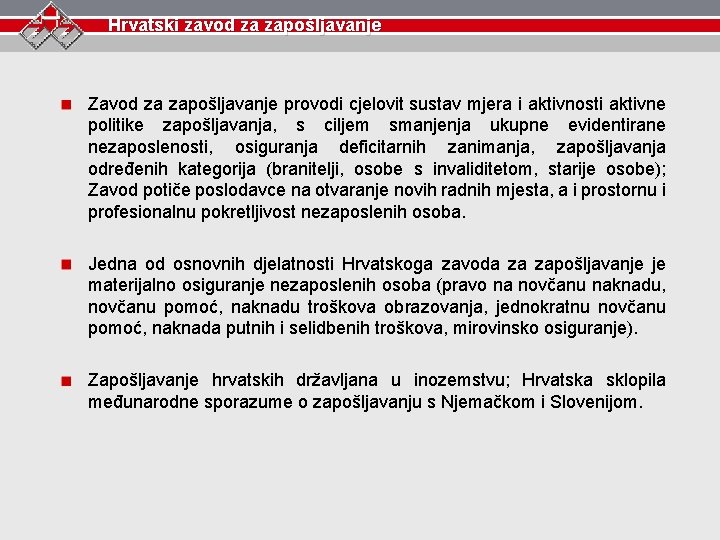 Hrvatski zavod za zapošljavanje

Zavod za zapošljavanje provodi cjelovit sustav mjera i aktivnosti aktivne politike zapošljavanja, s ciljem smanjenja ukupne evidentirane nezaposlenosti, osiguranja deficitarnih zanimanja, zapošljavanja određenih kategorija (branitelji, osobe s invaliditetom, starije osobe); Zavod potiče poslodavce na otvaranje novih radnih mjesta, a i prostornu i profesionalnu pokretljivost nezaposlenih osoba.

Jedna od osnovnih djelatnosti Hrvatskoga zavoda za zapošljavanje je materijalno osiguranje nezaposlenih osoba (pravo na novčanu naknadu, novčanu pomoć, naknadu troškova obrazovanja, jednokratnu novčanu pomoć, naknada putnih i selidbenih troškova, mirovinsko osiguranje).

Zapošljavanje hrvatskih državljana u inozemstvu; Hrvatska sklopila međunarodne sporazume o zapošljavanju s Njemačkom i Slovenijom.